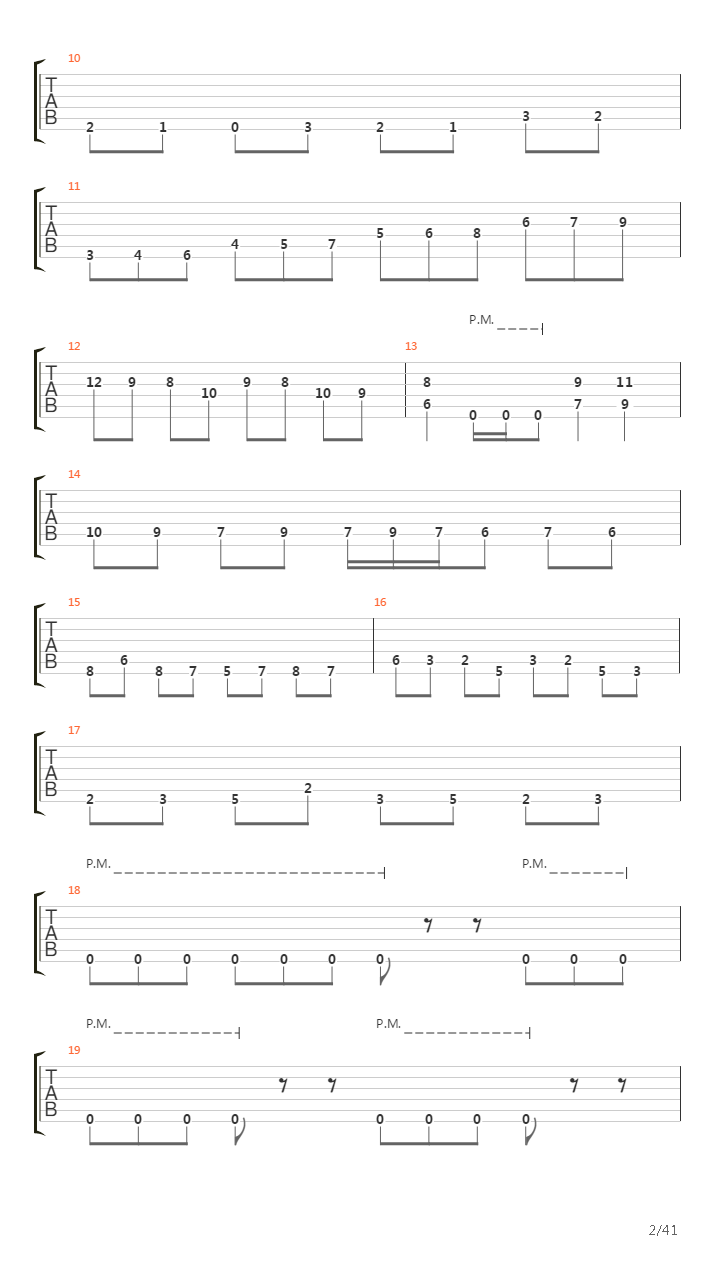 10
T
A
B
2 1 0 3 2 1 3 2

11
T
A
B
3 4 6 4 5 7 5 6 8 6 7 9

P.M.
12
T
A
B
12 9 8 10 9 8 10 9
13
8 6 0 0 0 9 7 11 9

14
T
A
B
10 9 7 9 7 9 7 6 7 6

15
T
A
B
8 6 8 7 5 7 8 7
16
6 3 2 5 3 2 5 3

17
T
A
B
2 3 5 2 3 5 2 3

P.M. P.M.
18
T
A
B
0 0 0 0 0 0 0 0 0 0

P.M. P.M.
19
T
A
B
0 0 0 0 0 0 0 0

2/41